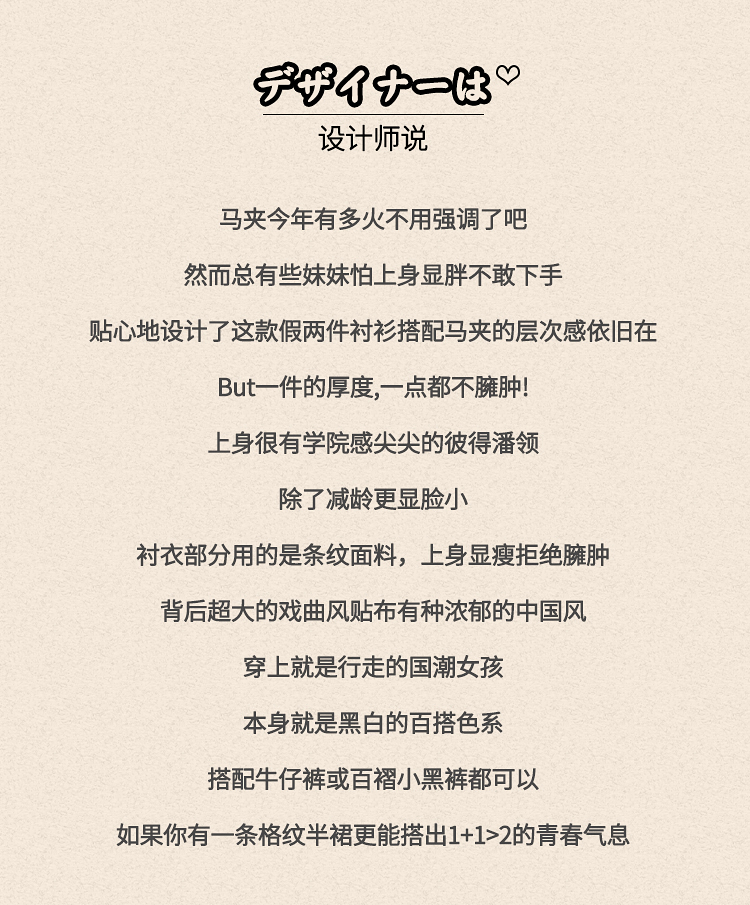 デザイナーは♡
设计师说

马夹今年有多火不用强调了吧

然而总有些妹妹怕上身显胖不敢下手

贴心地设计了这款假两件衬衫搭配马夹的层次感依旧在

But一件的厚度,一点都不臃肿!

上身很有学院感尖尖的彼得潘领

除了减龄更显脸小

衬衣部分用的是条纹面料，上身显瘦拒绝臃肿

背后超大的戏曲风贴布有种浓郁的中国风

穿上就是行走的国潮女孩

本身就是黑白的百搭色系

搭配牛仔裤或百褶小黑裤都可以

如果你有一条格纹半裙更能搭出1+1>2的青春气息